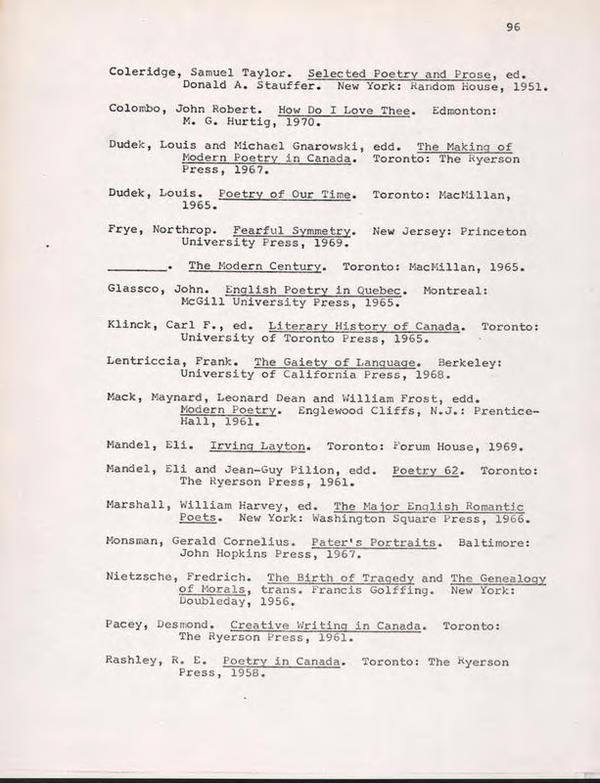 96

Coleridge, Samuel Taylor. Selected Poetry and Prose, ed. Donald A. Stauffer. New York: Random House, 1951.

Colombo, John Robert. How Do I Love Thee. Edmonton: M. G. Hurtig, 1970.

Dudek, Louis and Michael Gnarowski, edd. The Making of Modern Poetry in Canada. Toronto: The Ryerson Press, 1967.

Dudek, Louis. Poetry of Our Time. Toronto: MacMillan, 1965.

Frye, Northrop. Fearful Symmetry. New Jersey: Princeton University Press, 1969.

________. The Modern Century. Toronto: MacMillan, 1965.

Glassco, John. English Poetry in Quebec. Montreal: McGill University Press, 1965.

Klinck, Carl F., ed. Literary History of Canada. Toronto: University of Toronto Press, 1965.

Lentriccia, Frank. The Gaiety of Language. Berkeley: University of California Press, 1968.

Mack, Maynard, Leonard Dean and William Frost, edd. Modern Poetry. Englewood Cliffs, N.J.: Prentice-Hall, 1961.

Mandel, Eli. Irving Layton. Toronto: Forum House, 1969.

Mandel, Eli and Jean-Guy Pilion, edd. Poetry 62. Toronto: The Ryerson Press, 1961.

Marshall, William Harvey, ed. The Major English Romantic Poets. New York: Washington Square Press, 1966.

Monsman, Gerald Cornelius. Pater's Portraits. Baltimore: John Hopkins Press, 1967.

Nietzsche, Fredrich. The Birth of Tragedy and The Genealogy of Morals, trans. Francis Golffing. New York: Doubleday, 1956.

Pacey, Desmond. Creative Writing in Canada. Toronto: The Ryerson Press, 1961.

Rashley, R. E. Poetry in Canada. Toronto: The Ryerson Press, 1958.